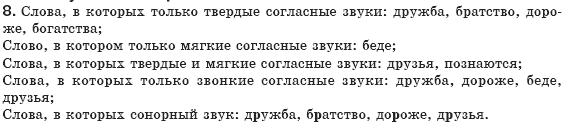 8. Слова, в которых только твердые согласные звуки: дружба, братство, дороже, богатства;
Слово, в котором только мягкие согласные звуки: беде;
Слова, в которых твердые и мягкие согласные звуки: друзья, познаются;
Слова, в которых только звонкие согласные звуки: дружба, дороже, беде, друзья;
Слова, в которых сонорный звук: дружба, братство, дороже, друзья.